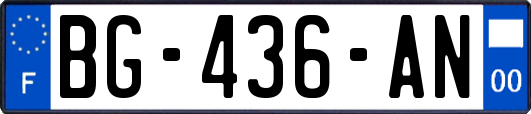 F
BG-436-AN
00